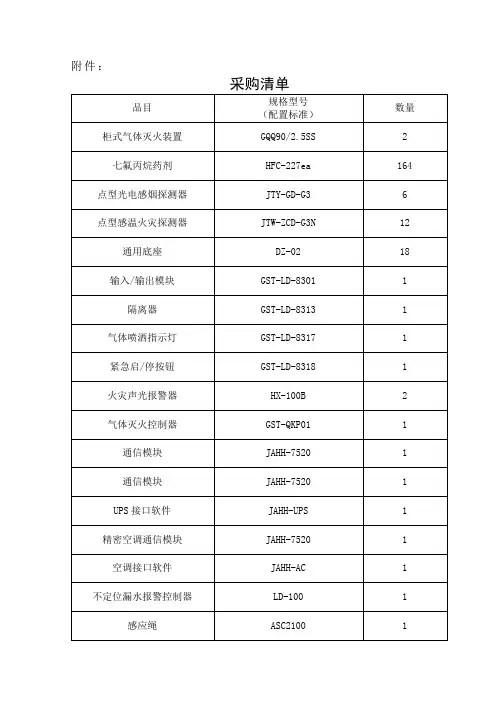 附件：

采购清单

| 品目 | 规格型号（配置标准） | 数量 |
|---|---|---|
| 柜式气体灭火装置 | GQQ90/2.5SS | 2 |
| 七氟丙烷药剂 | HFC-227ea | 164 |
| 点型光电感烟探测器 | JTY-GD-G3 | 6 |
| 点型感温火灾探测器 | JTW-ZCD-G3N | 12 |
| 通用底座 | DZ-02 | 18 |
| 输入/输出模块 | GST-LD-8301 | 1 |
| 隔离器 | GST-LD-8313 | 1 |
| 气体喷洒指示灯 | GST-LD-8317 | 1 |
| 紧急启/停按钮 | GST-LD-8318 | 1 |
| 火灾声光报警器 | HX-100B | 2 |
| 气体灭火控制器 | GST-QKP01 | 1 |
| 通信模块 | JAHH-7520 | 1 |
| 通信模块 | JAHH-7520 | 1 |
| UPS 接口软件 | JAHH-UPS | 1 |
| 精密空调通信模块 | JAHH-7520 | 1 |
| 空调接口软件 | JAHH-AC | 1 |
| 不定位漏水报警控制器 | LD-100 | 1 |
| 感应绳 | ASC2100 | 1 |